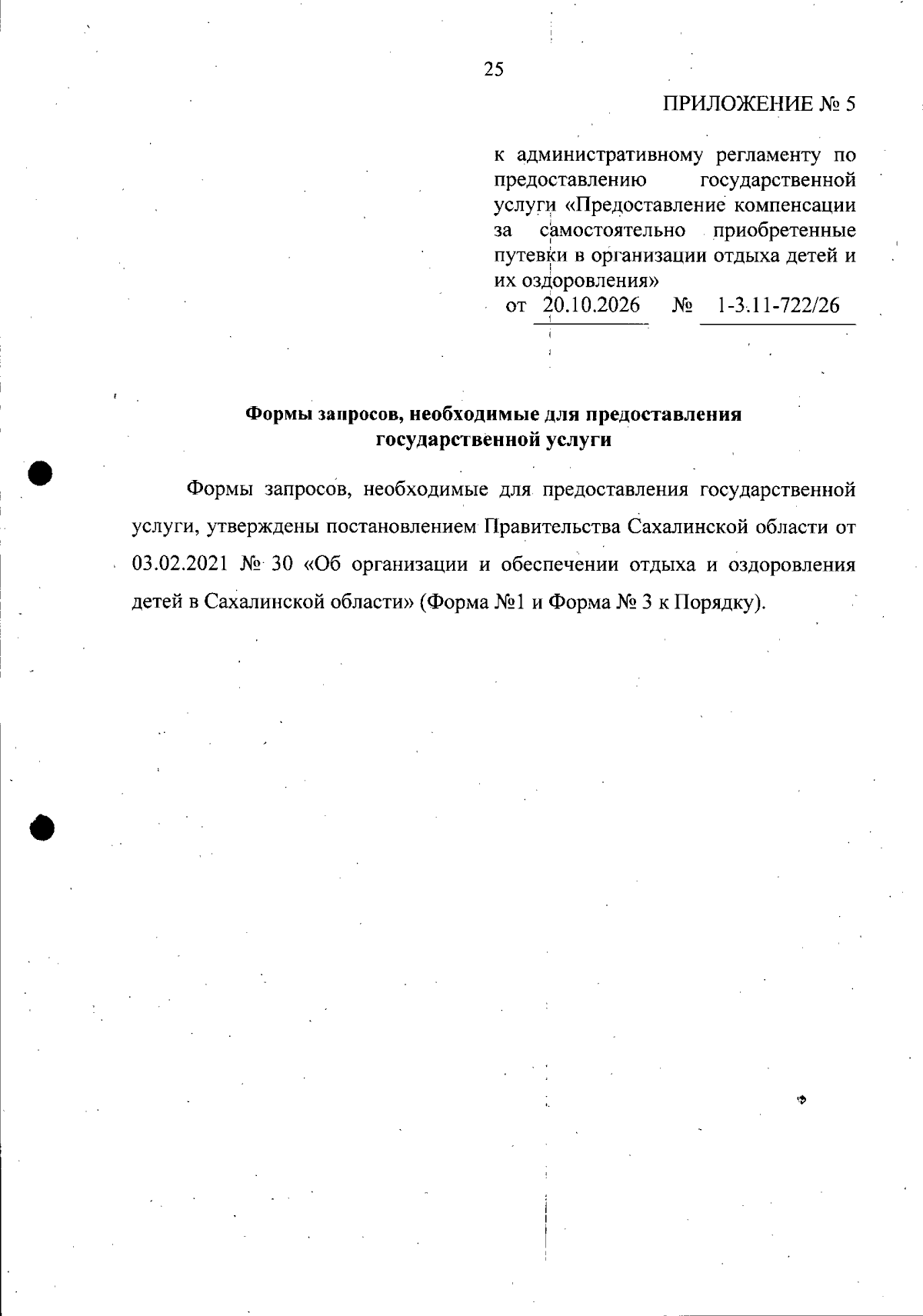 25

ПРИЛОЖЕНИЕ № 5

к административному регламенту по предоставлению государственной услуги «Предоставление компенсации за самостоятельно приобретенные путевки в организации отдыха детей и их оздоровления»
от 20.10.2026 № 1-3.11-722/26

Формы запросов, необходимые для предоставления государственной услуги

Формы запросов, необходимые для предоставления государственной услуги, утверждены постановлением Правительства Сахалинской области от 03.02.2021 № 30 «Об организации и обеспечении отдыха и оздоровления детей в Сахалинской области» (Форма №1 и Форма № 3 к Порядку).